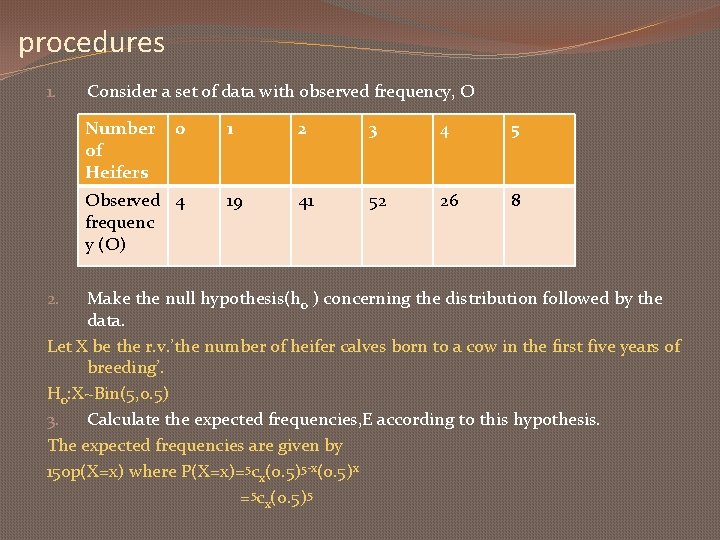 procedures

1. Consider a set of data with observed frequency, O

| Number of Heifers | 0 | 1 | 2 | 3 | 4 | 5 |
|---|---|---|---|---|---|---|
| Observed frequency (O) | 4 | 19 | 41 | 52 | 26 | 8 |

2. Make the null hypothesis($h_0$ ) concerning the distribution followed by the data.

Let X be the r.v.'the number of heifer calves born to a cow in the first five years of breeding'.

$H_0$:X~Bin(5,0.5)

3. Calculate the expected frequencies,E according to this hypothesis.

The expected frequencies are given by

150p(X=x) where P(X=x)=$^5c_x(0.5)^{5-x}(0.5)^x$

$=^5c_x(0.5)^5$